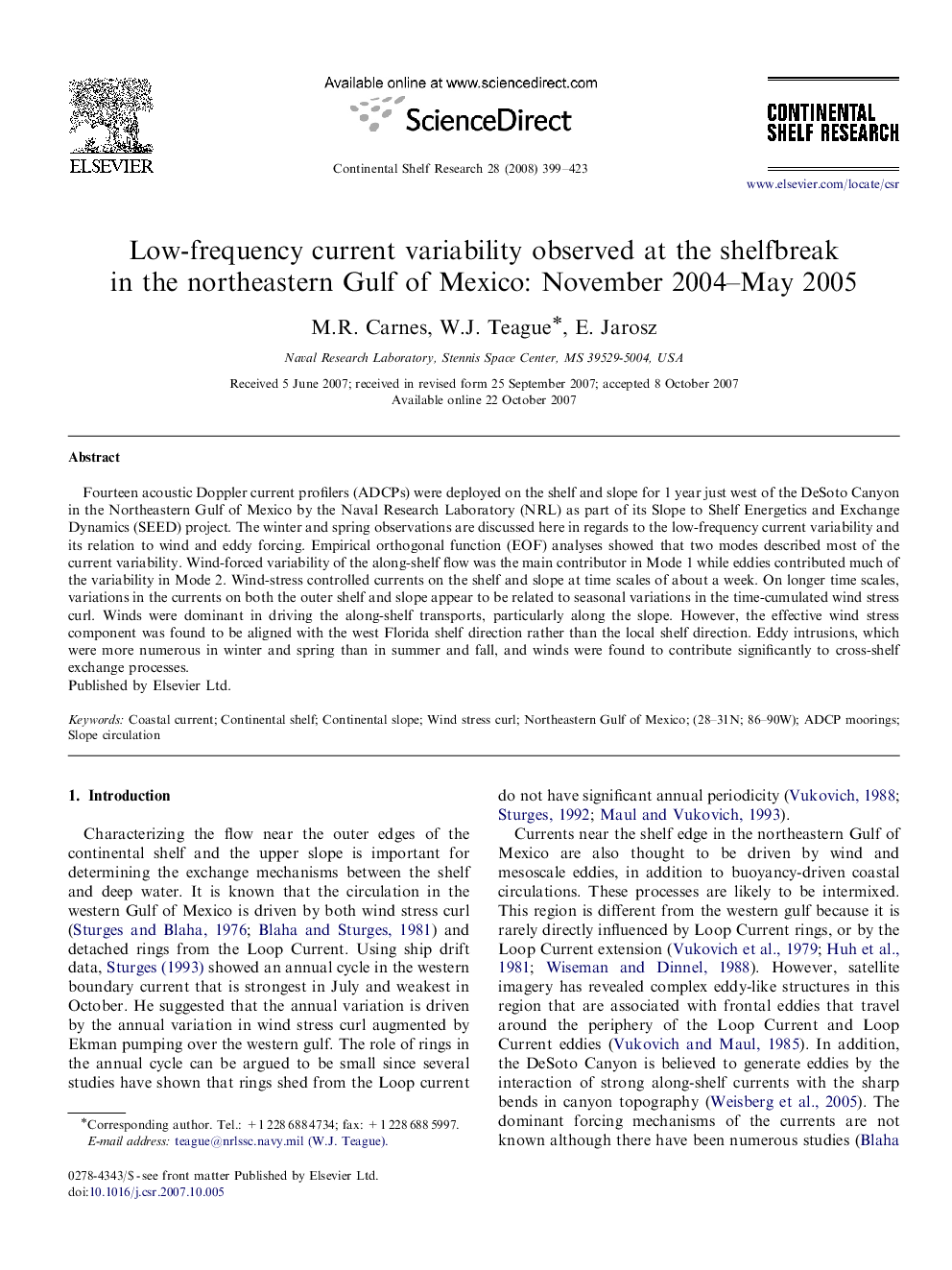 ELSEVIER

Available online at www.sciencedirect.com

ScienceDirect

Continental Shelf Research 28 (2008) 399–423

CONTINENTAL SHELF RESEARCH

www.elsevier.com/locate/csr

Low-frequency current variability observed at the shelfbreak in the northeastern Gulf of Mexico: November 2004–May 2005

M.R. Carnes, W.J. Teague*, E. Jarosz

Naval Research Laboratory, Stennis Space Center, MS 39529-5004, USA

Received 5 June 2007; received in revised form 25 September 2007; accepted 8 October 2007
Available online 22 October 2007

Abstract

Fourteen acoustic Doppler current profilers (ADCPs) were deployed on the shelf and slope for 1 year just west of the DeSoto Canyon in the Northeastern Gulf of Mexico by the Naval Research Laboratory (NRL) as part of its Slope to Shelf Energetics and Exchange Dynamics (SEED) project. The winter and spring observations are discussed here in regards to the low-frequency current variability and its relation to wind and eddy forcing. Empirical orthogonal function (EOF) analyses showed that two modes described most of the current variability. Wind-forced variability of the along-shelf flow was the main contributor in Mode 1 while eddies contributed much of the variability in Mode 2. Wind-stress controlled currents on the shelf and slope at time scales of about a week. On longer time scales, variations in the currents on both the outer shelf and slope appear to be related to seasonal variations in the time-cumulated wind stress curl. Winds were dominant in driving the along-shelf transports, particularly along the slope. However, the effective wind stress component was found to be aligned with the west Florida shelf direction rather than the local shelf direction. Eddy intrusions, which were more numerous in winter and spring than in summer and fall, and winds were found to contribute significantly to cross-shelf exchange processes.
Published by Elsevier Ltd.

Keywords: Coastal current; Continental shelf; Continental slope; Wind stress curl; Northeastern Gulf of Mexico; (28–31N; 86–90W); ADCP moorings; Slope circulation

1. Introduction

Characterizing the flow near the outer edges of the continental shelf and the upper slope is important for determining the exchange mechanisms between the shelf and deep water. It is known that the circulation in the western Gulf of Mexico is driven by both wind stress curl (Sturges and Blaha, 1976; Blaha and Sturges, 1981) and detached rings from the Loop Current. Using ship drift data, Sturges (1993) showed an annual cycle in the western boundary current that is strongest in July and weakest in October. He suggested that the annual variation is driven by the annual variation in wind stress curl augmented by Ekman pumping over the western gulf. The role of rings in the annual cycle can be argued to be small since several studies have shown that rings shed from the Loop current

*Corresponding author. Tel.: +1 228 688 4734; fax: +1 228 688 5997.
E-mail address: teague@nrlssc.navy.mil (W.J. Teague).

0278-4343/$ - see front matter Published by Elsevier Ltd.
doi:10.1016/j.csr.2007.10.005

do not have significant annual periodicity (Vukovich, 1988; Sturges, 1992; Maul and Vukovich, 1993).

Currents near the shelf edge in the northeastern Gulf of Mexico are also thought to be driven by wind and mesoscale eddies, in addition to buoyancy-driven coastal circulations. These processes are likely to be intermixed. This region is different from the western gulf because it is rarely directly influenced by Loop Current rings, or by the Loop Current extension (Vukovich et al., 1979; Huh et al., 1981; Wiseman and Dinnel, 1988). However, satellite imagery has revealed complex eddy-like structures in this region that are associated with frontal eddies that travel around the periphery of the Loop Current and Loop Current eddies (Vukovich and Maul, 1985). In addition, the DeSoto Canyon is believed to generate eddies by the interaction of strong along-shelf currents with the sharp bends in canyon topography (Weisberg et al., 2005). The dominant forcing mechanisms of the currents are not known although there have been numerous studies (Blaha